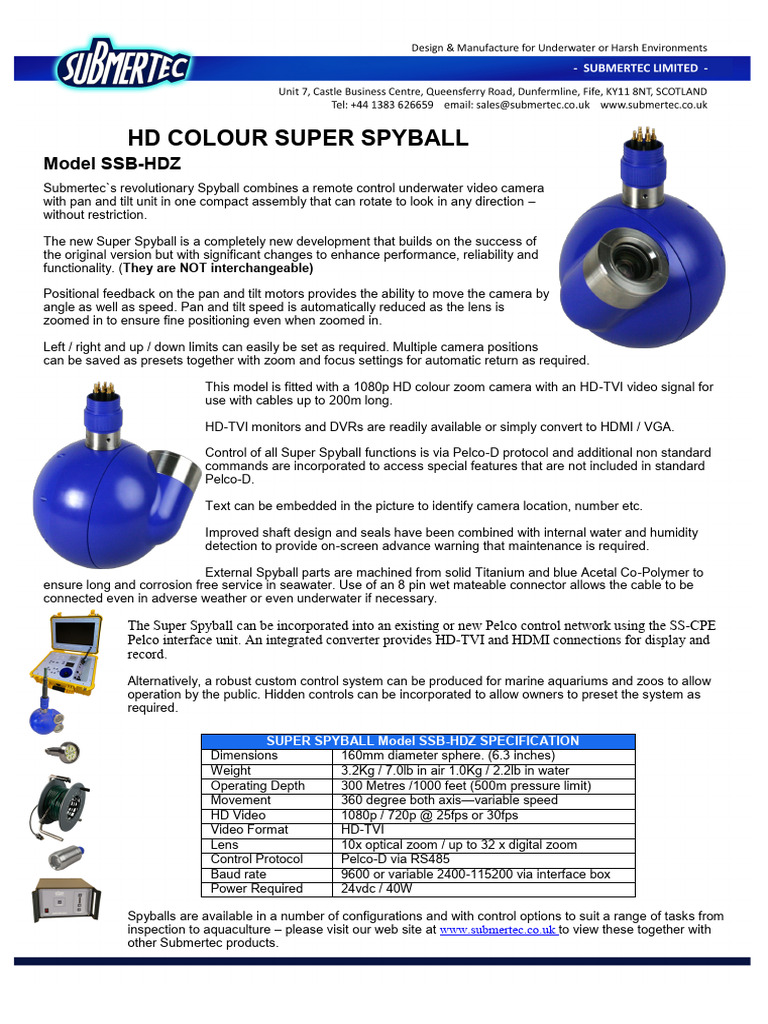 SUBMERTEC

Design & Manufacture for Underwater or Harsh Environments

- SUBMERTEC LIMITED -

Unit 7, Castle Business Centre, Queensferry Road, Dunfermline, Fife, KY11 8NT, SCOTLAND
Tel: +44 1383 626659 email: sales@submertec.co.uk www.submertec.co.uk

HD COLOUR SUPER SPYBALL

Model SSB-HDZ

Submertec`s revolutionary Spyball combines a remote control underwater video camera with pan and tilt unit in one compact assembly that can rotate to look in any direction – without restriction.

The new Super Spyball is a completely new development that builds on the success of the original version but with significant changes to enhance performance, reliability and functionality. (They are NOT interchangeable)

Positional feedback on the pan and tilt motors provides the ability to move the camera by angle as well as speed. Pan and tilt speed is automatically reduced as the lens is zoomed in to ensure fine positioning even when zoomed in.

Left / right and up / down limits can easily be set as required. Multiple camera positions can be saved as presets together with zoom and focus settings for automatic return as required.

This model is fitted with a 1080p HD colour zoom camera with an HD-TVI video signal for use with cables up to 200m long.

HD-TVI monitors and DVRs are readily available or simply convert to HDMI / VGA.

Control of all Super Spyball functions is via Pelco-D protocol and additional non standard commands are incorporated to access special features that are not included in standard Pelco-D.

Text can be embedded in the picture to identify camera location, number etc.

Improved shaft design and seals have been combined with internal water and humidity detection to provide on-screen advance warning that maintenance is required.

External Spyball parts are machined from solid Titanium and blue Acetal Co-Polymer to ensure long and corrosion free service in seawater. Use of an 8 pin wet mateable connector allows the cable to be connected even in adverse weather or even underwater if necessary.

The Super Spyball can be incorporated into an existing or new Pelco control network using the SS-CPE Pelco interface unit. An integrated converter provides HD-TVI and HDMI connections for display and record.

Alternatively, a robust custom control system can be produced for marine aquariums and zoos to allow operation by the public. Hidden controls can be incorporated to allow owners to preset the system as required.

| SUPER SPYBALL Model SSB-HDZ SPECIFICATION | |
|---|---|
| Dimensions | 160mm diameter sphere. (6.3 inches) |
| Weight | 3.2Kg / 7.0lb in air 1.0Kg / 2.2lb in water |
| Operating Depth | 300 Metres /1000 feet (500m pressure limit) |
| Movement | 360 degree both axis—variable speed |
| HD Video | 1080p / 720p @ 25fps or 30fps |
| Video Format | HD-TVI |
| Lens | 10x optical zoom / up to 32 x digital zoom |
| Control Protocol | Pelco-D via RS485 |
| Baud rate | 9600 or variable 2400-115200 via interface box |
| Power Required | 24vdc / 40W |

Spyballs are available in a number of configurations and with control options to suit a range of tasks from inspection to aquaculture – please visit our web site at www.submertec.co.uk to view these together with other Submertec products.